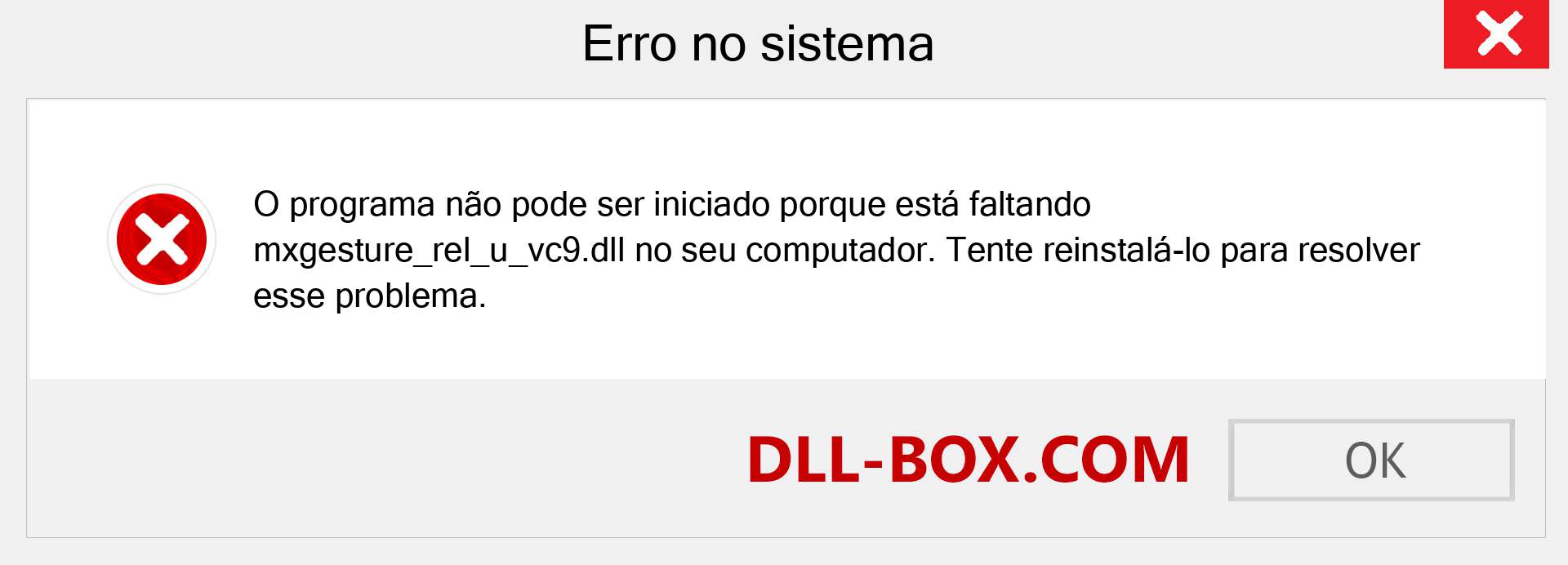 Erro no sistema

O programa não pode ser iniciado porque está faltando mxgesture_rel_u_vc9.dll no seu computador. Tente reinstalá-lo para resolver esse problema.

DLL-BOX.COM

OK